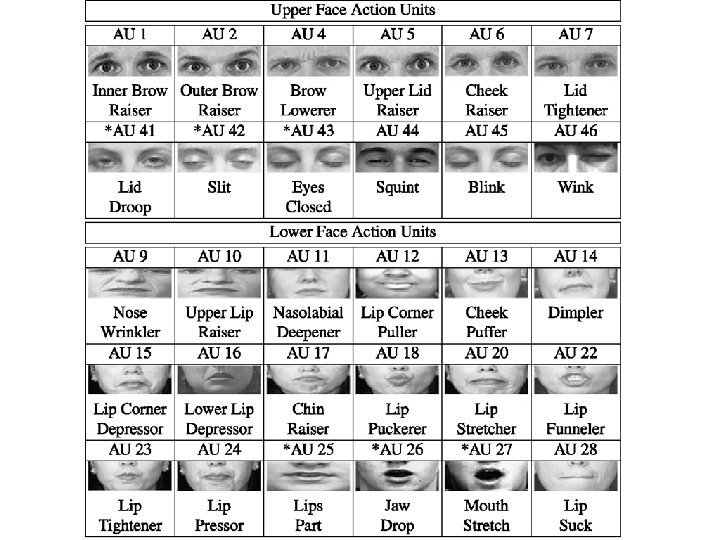 Upper Face Action Units

| AU 1 | AU 2 | AU 4 | AU 5 | AU 6 | AU 7 |
|---|---|---|---|---|---|
| Inner Brow Raiser | Outer Brow Raiser | Brow Lowerer | Upper Lid Raiser | Cheek Raiser | Lid Tightener |
| *AU 41 | *AU 42 | *AU 43 | AU 44 | AU 45 | AU 46 |
| Lid Droop | Slit | Eyes Closed | Squint | Blink | Wink |

Lower Face Action Units

| AU 9 | AU 10 | AU 11 | AU 12 | AU 13 | AU 14 |
|---|---|---|---|---|---|
| Nose Wrinkler | Upper Lip Raiser | Nasolabial Deepener | Lip Corner Puller | Cheek Puffer | Dimpler |
| AU 15 | AU 16 | AU 17 | AU 18 | AU 20 | AU 22 |
| Lip Corner Depressor | Lower Lip Depressor | Chin Raiser | Lip Puckerer | Lip Stretcher | Lip Funneler |
| AU 23 | AU 24 | *AU 25 | *AU 26 | *AU 27 | AU 28 |
| Lip Tightener | Lip Pressor | Lips Part | Jaw Drop | Mouth Stretch | Lip Suck |